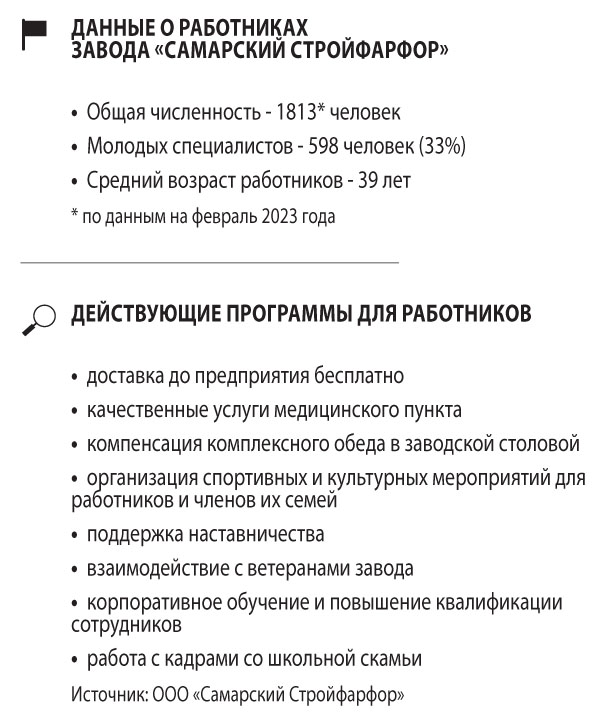 ДАННЫЕ О РАБОТНИКАХ ЗАВОДА «САМАРСКИЙ СТРОЙФАРФОР»

• Общая численность - 1813* человек
• Молодых специалистов - 598 человек (33%)
• Средний возраст работников - 39 лет
* по данным на февраль 2023 года

ДЕЙСТВУЮЩИЕ ПРОГРАММЫ ДЛЯ РАБОТНИКОВ

• доставка до предприятия бесплатно
• качественные услуги медицинского пункта
• компенсация комплексного обеда в заводской столовой
• организация спортивных и культурных мероприятий для работников и членов их семей
• поддержка наставничества
• взаимодействие с ветеранами завода
• корпоративное обучение и повышение квалификации сотрудников
• работа с кадрами со школьной скамьи

Источник: ООО «Самарский Стройфарфор»